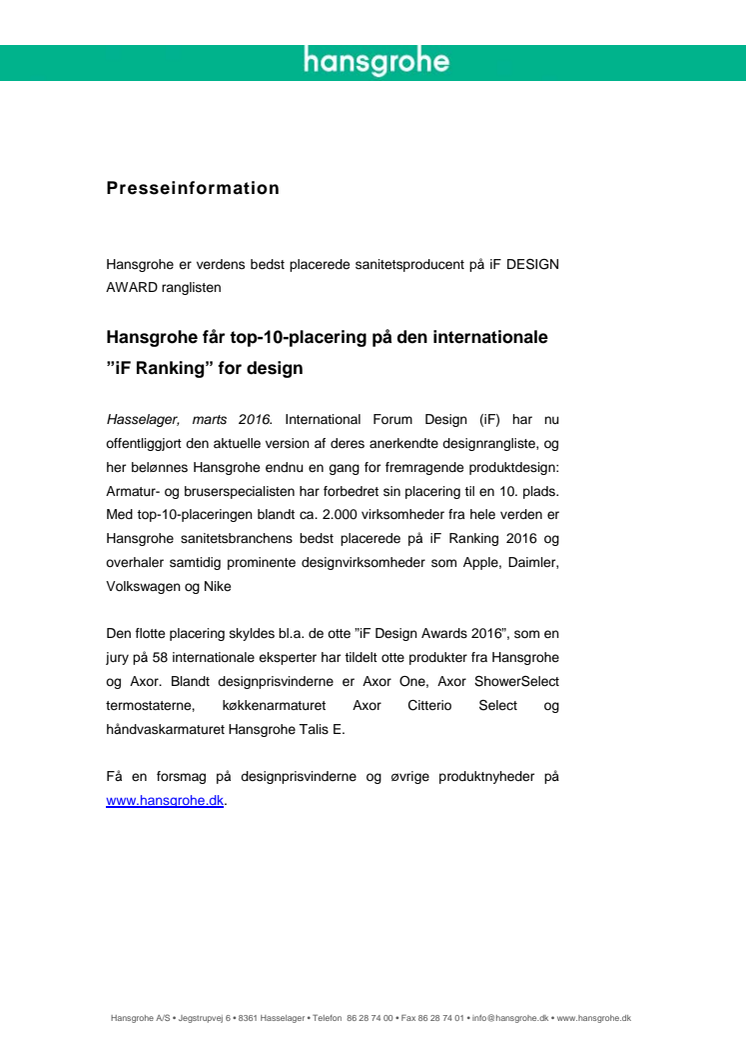 hansgrohe

Presseinformation

Hansgrohe er verdens bedst placerede sanitetsproducent på iF DESIGN AWARD ranglisten

Hansgrohe får top-10-placering på den internationale ”iF Ranking” for design

Hasselager, marts 2016. International Forum Design (iF) har nu offentliggjort den aktuelle version af deres anerkendte designrangliste, og her belønnes Hansgrohe endnu en gang for fremragende produktdesign: Armatur- og bruserspecialisten har forbedret sin placering til en 10. plads. Med top-10-placeringen blandt ca. 2.000 virksomheder fra hele verden er Hansgrohe sanitetsbranchens bedst placerede på iF Ranking 2016 og overhaler samtidig prominente designvirksomheder som Apple, Daimler, Volkswagen og Nike

Den flotte placering skyldes bl.a. de otte ”iF Design Awards 2016”, som en jury på 58 internationale eksperter har tildelt otte produkter fra Hansgrohe og Axor. Blandt designprisvinderne er Axor One, Axor ShowerSelect termostaterne, køkkenarmaturet Axor Citterio Select og håndvaskarmaturet Hansgrohe Talis E.

Få en forsmag på designprisvinderne og øvrige produktnyheder på www.hansgrohe.dk.

Hansgrohe A/S • Jegstrupvej 6 • 8361 Hasselager • Telefon 86 28 74 00 • Fax 86 28 74 01 • info@hansgrohe.dk • www.hansgrohe.dk